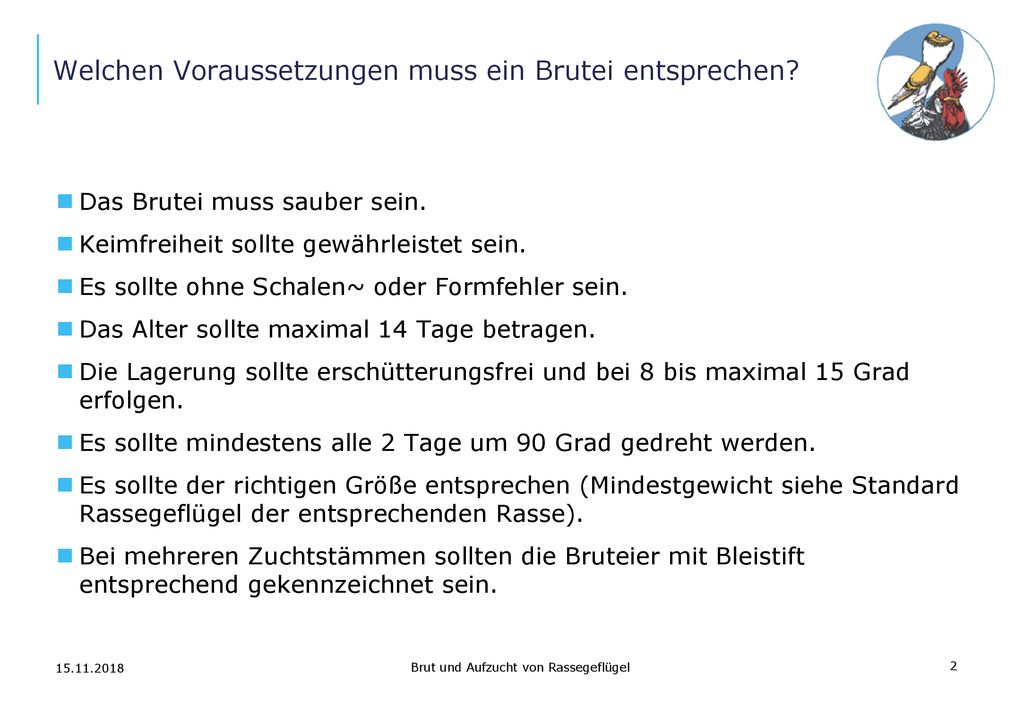 Welchen Voraussetzungen muss ein Brutei entsprechen?

Das Brutei muss sauber sein.

Keimfreiheit sollte gewährleistet sein.

Es sollte ohne Schalen~ oder Formfehler sein.

Das Alter sollte maximal 14 Tage betragen.

Die Lagerung sollte erschütterungsfrei und bei 8 bis maximal 15 Grad erfolgen.

Es sollte mindestens alle 2 Tage um 90 Grad gedreht werden.

Es sollte der richtigen Größe entsprechen (Mindestgewicht siehe Standard Rassegeflügel der entsprechenden Rasse).

Bei mehreren Zuchtstämmen sollten die Bruteier mit Bleistift entsprechend gekennzeichnet sein.

15.11.2018

Brut und Aufzucht von Rassegeflügel

2